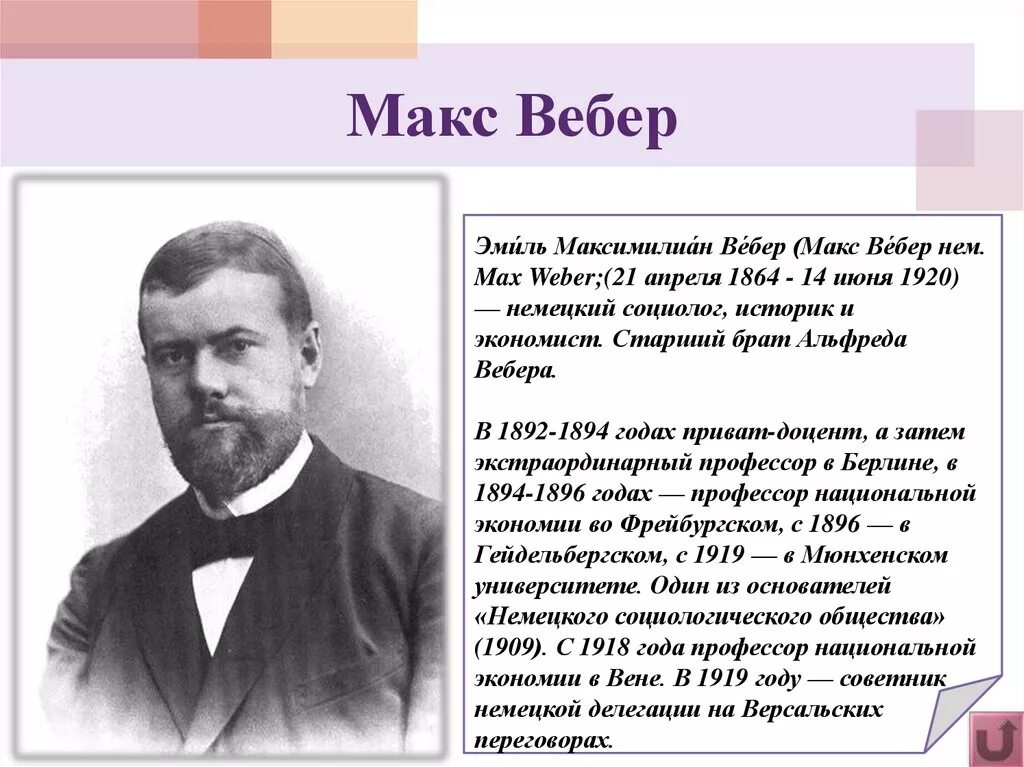 Макс Вебер

Эми́ль Максимилиа́н Ве́бер (Макс Ве́бер нем. Max Weber;(21 апреля 1864 - 14 июня 1920) — немецкий социолог, историк и экономист. Старший брат Альфреда Вебера.

В 1892-1894 годах приват-доцент, а затем экстраординарный профессор в Берлине, в 1894-1896 годах — профессор национальной экономии во Фрейбургском, с 1896 — в Гейдельбергском, с 1919 — в Мюнхенском университете. Один из основателей «Немецкого социологического общества» (1909). С 1918 года профессор национальной экономии в Вене. В 1919 году — советник немецкой делегации на Версальских переговорах.